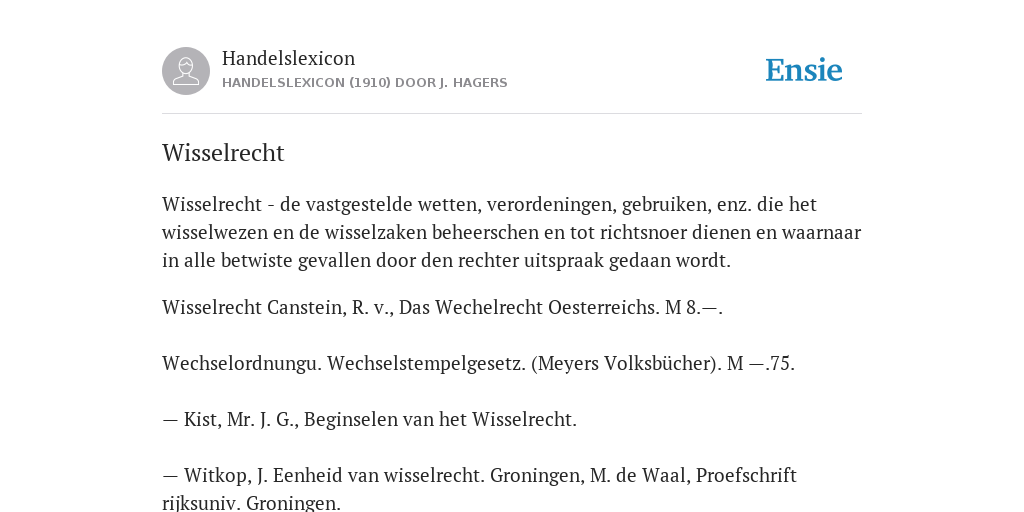 Handelslexicon
HANDELSLEXICON (1910) DOOR J. HAGERS

Ensie

Wisselrecht

Wisselrecht - de vastgestelde wetten, verordeningen, gebruiken, enz. die het wisselwezen en de wisselzaken beheerschen en tot richtsnoer dienen en waarnaar in alle betwiste gevallen door den rechter uitspraak gedaan wordt.

Wisselrecht Canstein, R. v., Das Wechelrecht Oesterreichs. M 8.—.

Wechselordnungu. Wechselstempelgesetz. (Meyers Volksbücher). M —.75.

— Kist, Mr. J. G., Beginselen van het Wisselrecht.

— Witkop, J. Eenheid van wisselrecht. Groningen, M. de Waal, Proefschrift rijksuniv. Groningen.